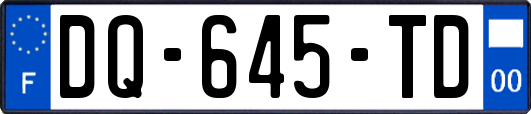 F

DQ-645-TD

00